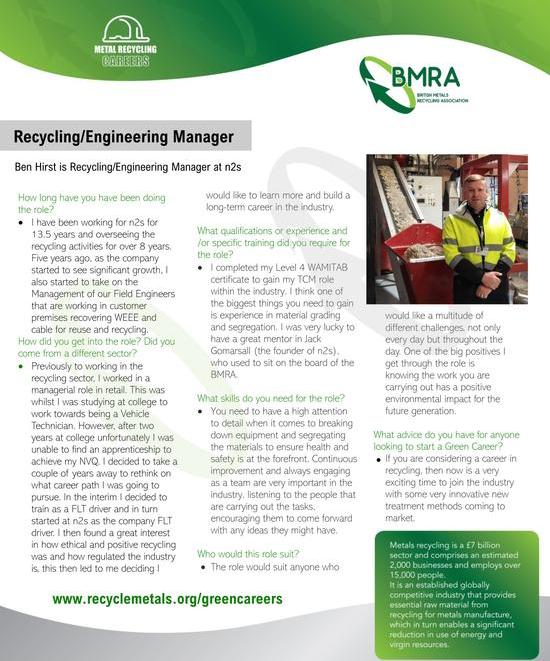 METAL RECYCLING
CAREERS

BMRA
BRITISH METALS RECYCLING ASSOCIATION

Recycling/Engineering Manager

Ben Hirst is Recycling/Engineering Manager at n2s

How long have you have been doing the role?

• I have been working for n2s for 13.5 years and overseeing the recycling activities for over 8 years. Five years ago, as the company started to see significant growth, I also started to take on the Management of our Field Engineers that are working in customer premises recovering WEEE and cable for reuse and recycling.

How did you get into the role? Did you come from a different sector?

• Previously to working in the recycling sector, I worked in a managerial role in retail. This was whilst I was studying at college to work towards being a Vehicle Technician. However, after two years at college unfortunately I was unable to find an apprenticeship to achieve my NVQ. I decided to take a couple of years away to rethink on what career path I was going to pursue. In the interim I decided to train as a FLT driver and in turn started at n2s as the company FLT driver. I then found a great interest in how ethical and positive recycling was and how regulated the industry is, this then led to me deciding I would like to learn more and build a long-term career in the industry.

What qualifications or experience and /or specific training did you require for the role?

• I completed my Level 4 WAMITAB certificate to gain my TCM role within the industry. I think one of the biggest things you need to gain is experience in material grading and segregation. I was very lucky to have a great mentor in Jack Gomarsall (the founder of n2s), who used to sit on the board of the BMRA.

What skills do you need for the role?

• You need to have a high attention to detail when it comes to breaking down equipment and segregating the materials to ensure health and safety is at the forefront. Continuous improvement and always engaging as a team are very important in the industry, listening to the people that are carrying out the tasks, encouraging them to come forward with any ideas they might have.

Who would this role suit?

• The role would suit anyone who would like a multitude of different challenges, not only every day but throughout the day. One of the big positives I get through the role is knowing the work you are carrying out has a positive environmental impact for the future generation.

What advice do you have for anyone looking to start a Green Career?

• If you are considering a career in recycling, then now is a very exciting time to join the industry with some very innovative new treatment methods coming to market.

Metals recycling is a £7 billion sector and comprises an estimated 2,000 businesses and employs over 15,000 people.
It is an established globally competitive industry that provides essential raw material from recycling for metals manufacture, which in turn enables a significant reduction in use of energy and virgin resources.

www.recyclemetals.org/greencareers